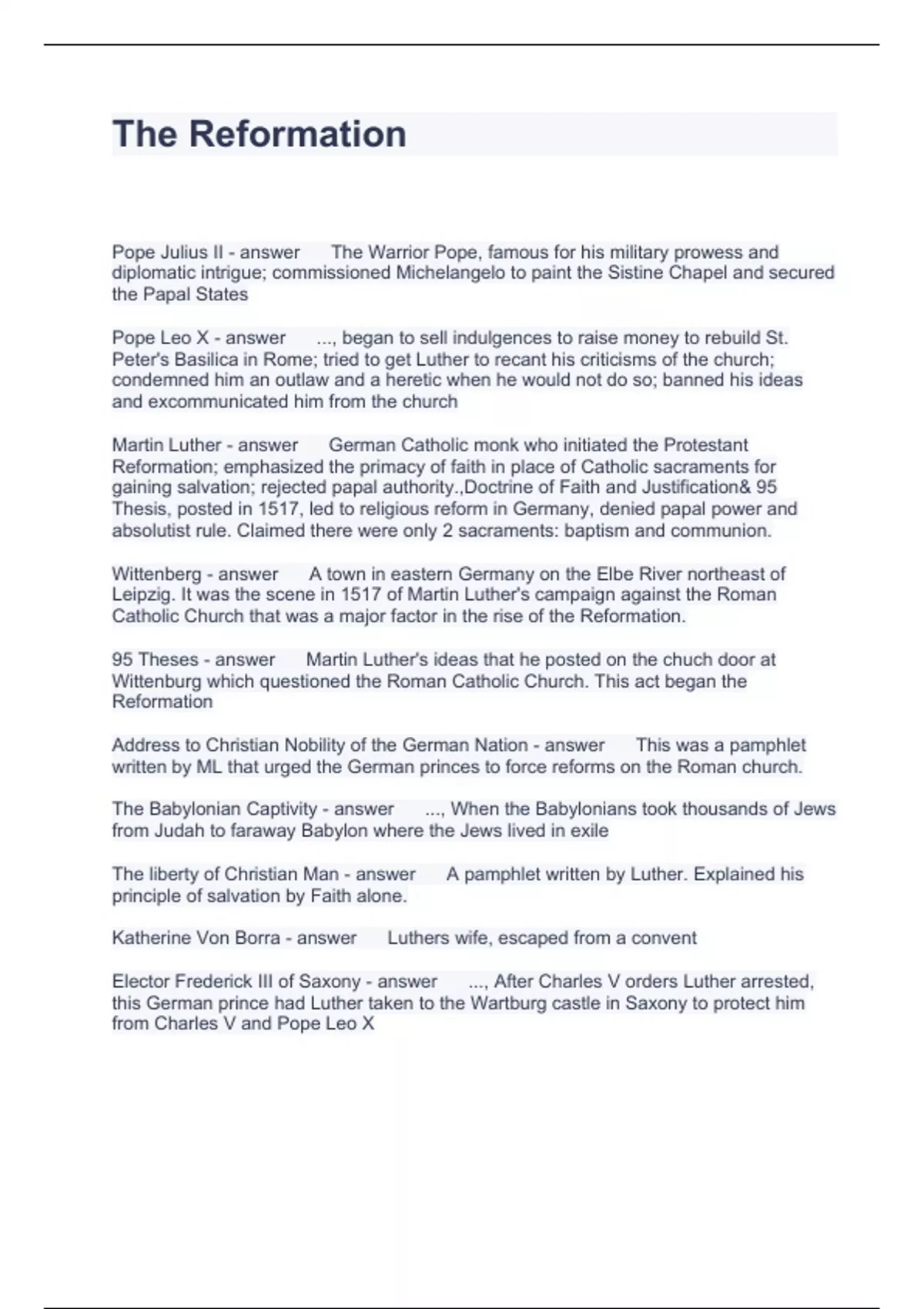 The Reformation

Pope Julius II - answer The Warrior Pope, famous for his military prowess and diplomatic intrigue; commissioned Michelangelo to paint the Sistine Chapel and secured the Papal States

Pope Leo X - answer ..., began to sell indulgences to raise money to rebuild St. Peter's Basilica in Rome; tried to get Luther to recant his criticisms of the church; condemned him an outlaw and a heretic when he would not do so; banned his ideas and excommunicated him from the church

Martin Luther - answer German Catholic monk who initiated the Protestant Reformation; emphasized the primacy of faith in place of Catholic sacraments for gaining salvation; rejected papal authority.,Doctrine of Faith and Justification& 95 Thesis, posted in 1517, led to religious reform in Germany, denied papal power and absolutist rule. Claimed there were only 2 sacraments: baptism and communion.

Wittenberg - answer A town in eastern Germany on the Elbe River northeast of Leipzig. It was the scene in 1517 of Martin Luther's campaign against the Roman Catholic Church that was a major factor in the rise of the Reformation.

95 Theses - answer Martin Luther's ideas that he posted on the chuch door at Wittenburg which questioned the Roman Catholic Church. This act began the Reformation

Address to Christian Nobility of the German Nation - answer This was a pamphlet written by ML that urged the German princes to force reforms on the Roman church.

The Babylonian Captivity - answer ..., When the Babylonians took thousands of Jews from Judah to faraway Babylon where the Jews lived in exile

The liberty of Christian Man - answer A pamphlet written by Luther. Explained his principle of salvation by Faith alone.

Katherine Von Borra - answer Luthers wife, escaped from a convent

Elector Frederick III of Saxony - answer ..., After Charles V orders Luther arrested, this German prince had Luther taken to the Wartburg castle in Saxony to protect him from Charles V and Pope Leo X